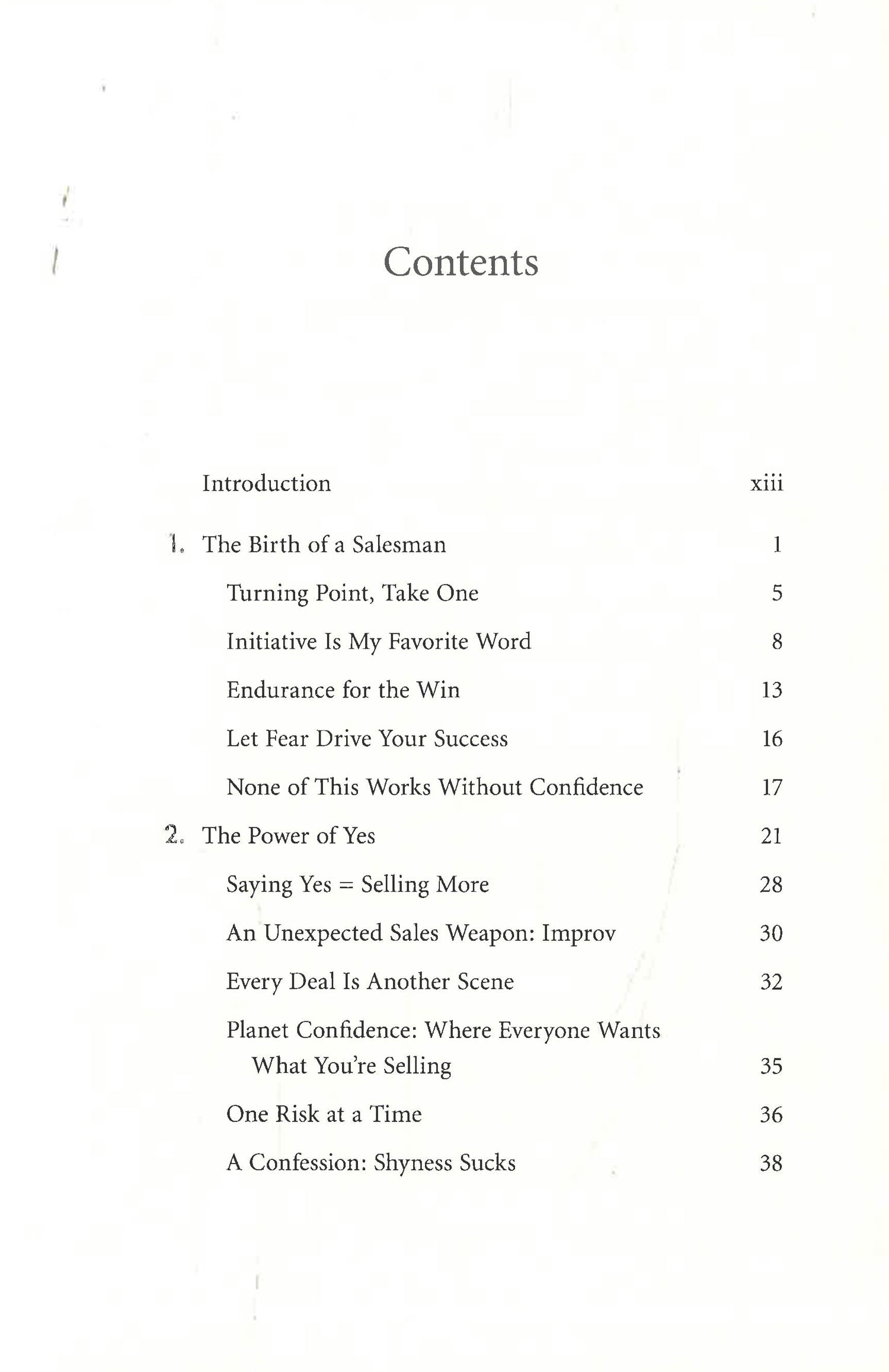 Contents

Introduction xiii

1. The Birth of a Salesman 1

Turning Point, Take One 5

Initiative Is My Favorite Word 8

Endurance for the Win 13

Let Fear Drive Your Success 16

None of This Works Without Confidence 17

2. The Power of Yes 21

Saying Yes = Selling More 28

An Unexpected Sales Weapon: Improv 30

Every Deal Is Another Scene 32

Planet Confidence: Where Everyone Wants What You're Selling 35

One Risk at a Time 36

A Confession: Shyness Sucks 38